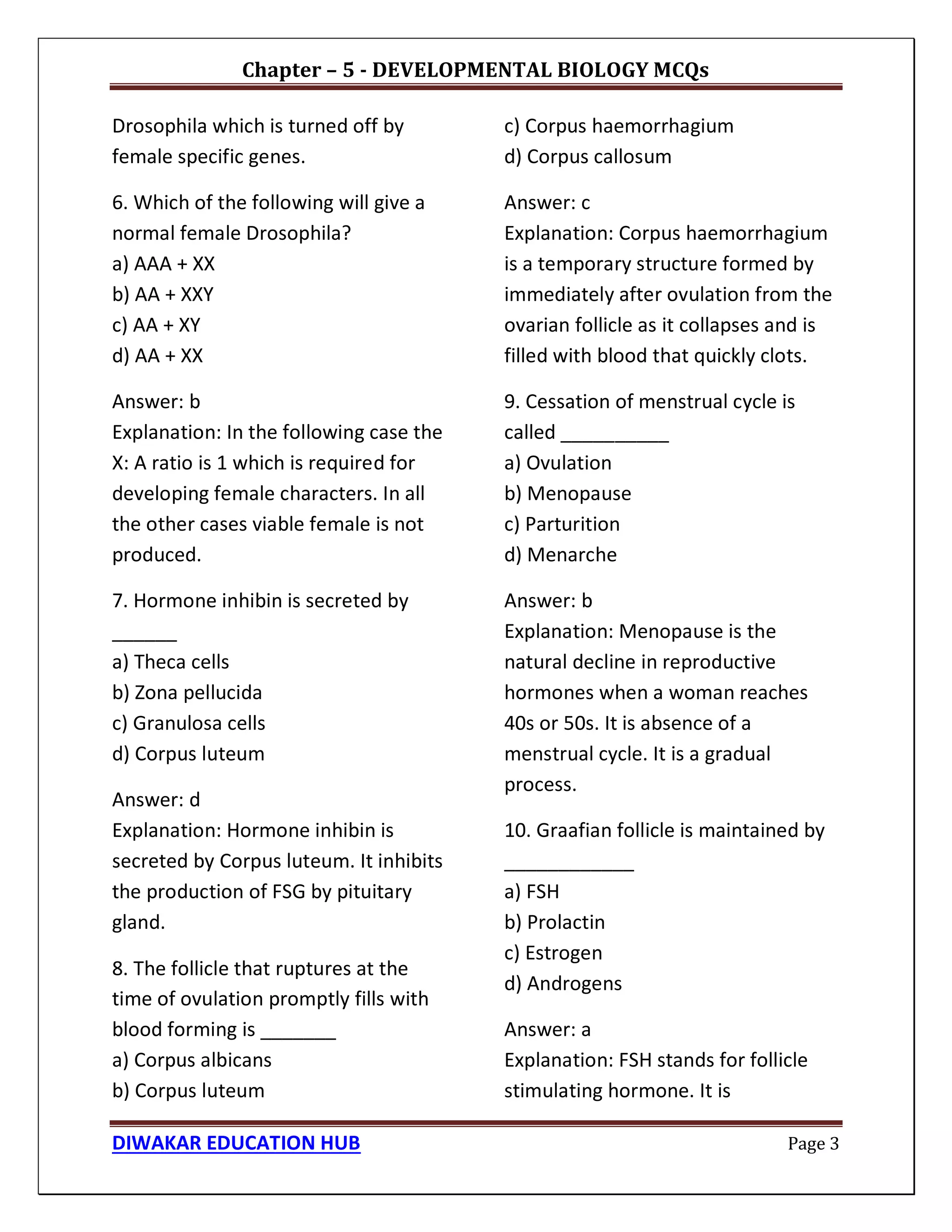 Chapter – 5 - DEVELOPMENTAL BIOLOGY MCQs

Drosophila which is turned off by female specific genes.

6. Which of the following will give a normal female Drosophila?
a) AAA + XX
b) AA + XXY
c) AA + XY
d) AA + XX

Answer: b
Explanation: In the following case the X: A ratio is 1 which is required for developing female characters. In all the other cases viable female is not produced.

7. Hormone inhibin is secreted by ______
a) Theca cells
b) Zona pellucida
c) Granulosa cells
d) Corpus luteum

Answer: d
Explanation: Hormone inhibin is secreted by Corpus luteum. It inhibits the production of FSG by pituitary gland.

8. The follicle that ruptures at the time of ovulation promptly fills with blood forming is _______
a) Corpus albicans
b) Corpus luteum
c) Corpus haemorrhagium
d) Corpus callosum

Answer: c
Explanation: Corpus haemorrhagium is a temporary structure formed by immediately after ovulation from the ovarian follicle as it collapses and is filled with blood that quickly clots.

9. Cessation of menstrual cycle is called __________
a) Ovulation
b) Menopause
c) Parturition
d) Menarche

Answer: b
Explanation: Menopause is the natural decline in reproductive hormones when a woman reaches 40s or 50s. It is absence of a menstrual cycle. It is a gradual process.

10. Graafian follicle is maintained by ____________
a) FSH
b) Prolactin
c) Estrogen
d) Androgens

Answer: a
Explanation: FSH stands for follicle stimulating hormone. It is

DIWAKAR EDUCATION HUB
Page 3